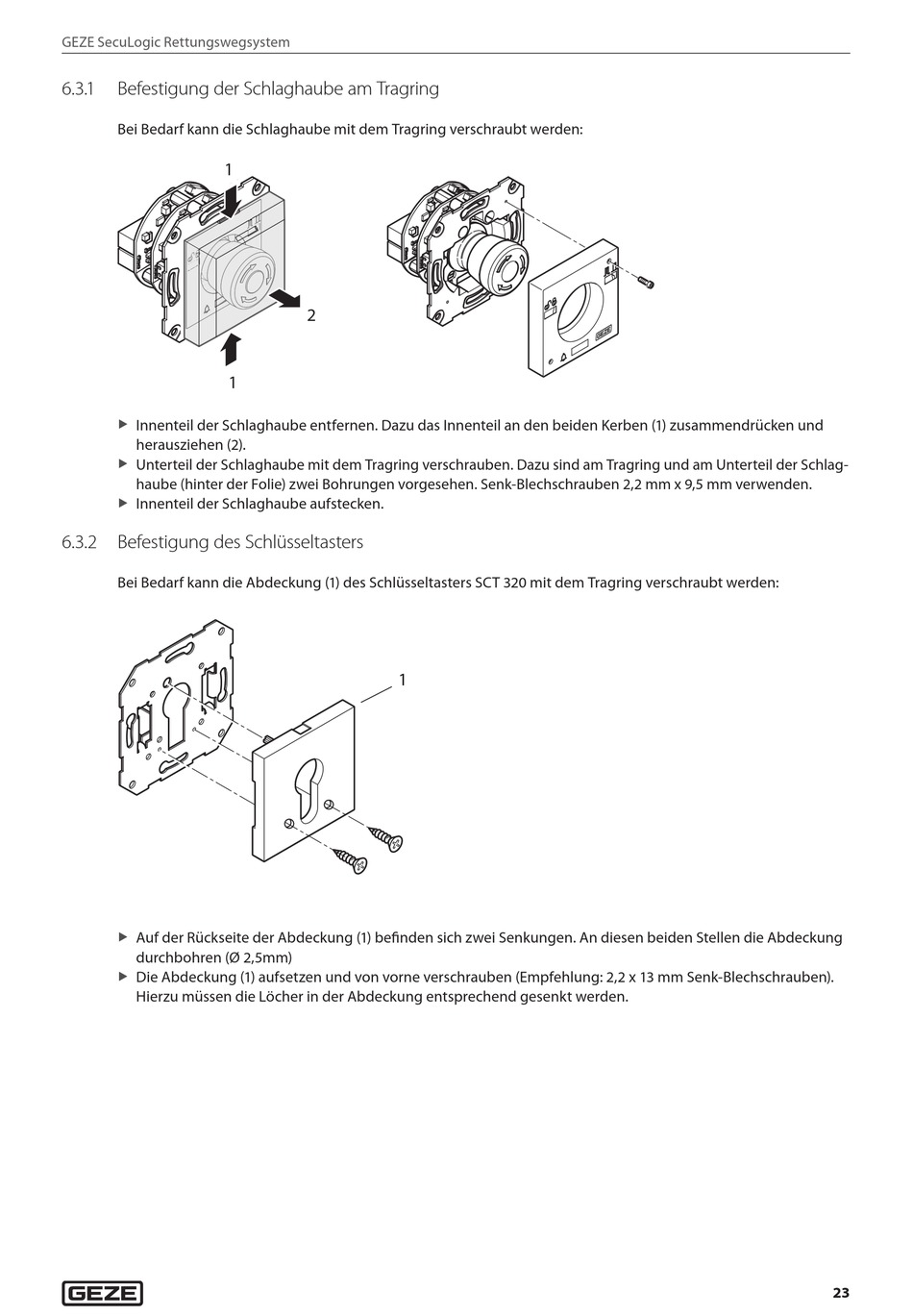 GEZE SecuLogic Rettungswegsystem

6.3.1 Befestigung der Schlaghaube am Tragring

Bei Bedarf kann die Schlaghaube mit dem Tragring verschraubt werden:

1

2

1

GEZE

▶ Innenteil der Schlaghaube entfernen. Dazu das Innenteil an den beiden Kerben (1) zusammendrücken und herausziehen (2).
▶ Unterteil der Schlaghaube mit dem Tragring verschrauben. Dazu sind am Tragring und am Unterteil der Schlaghaube (hinter der Folie) zwei Bohrungen vorgesehen. Senk-Blechschrauben 2,2 mm x 9,5 mm verwenden.
▶ Innenteil der Schlaghaube aufstecken.

6.3.2 Befestigung des Schlüsseltasters

Bei Bedarf kann die Abdeckung (1) des Schlüsseltasters SCT 320 mit dem Tragring verschraubt werden:

1

▶ Auf der Rückseite der Abdeckung (1) befinden sich zwei Senkungen. An diesen beiden Stellen die Abdeckung durchbohren (Ø 2,5mm)
▶ Die Abdeckung (1) aufsetzen und von vorne verschrauben (Empfehlung: 2,2 x 13 mm Senk-Blechschrauben). Hierzu müssen die Löcher in der Abdeckung entsprechend gesenkt werden.

GEZE

23